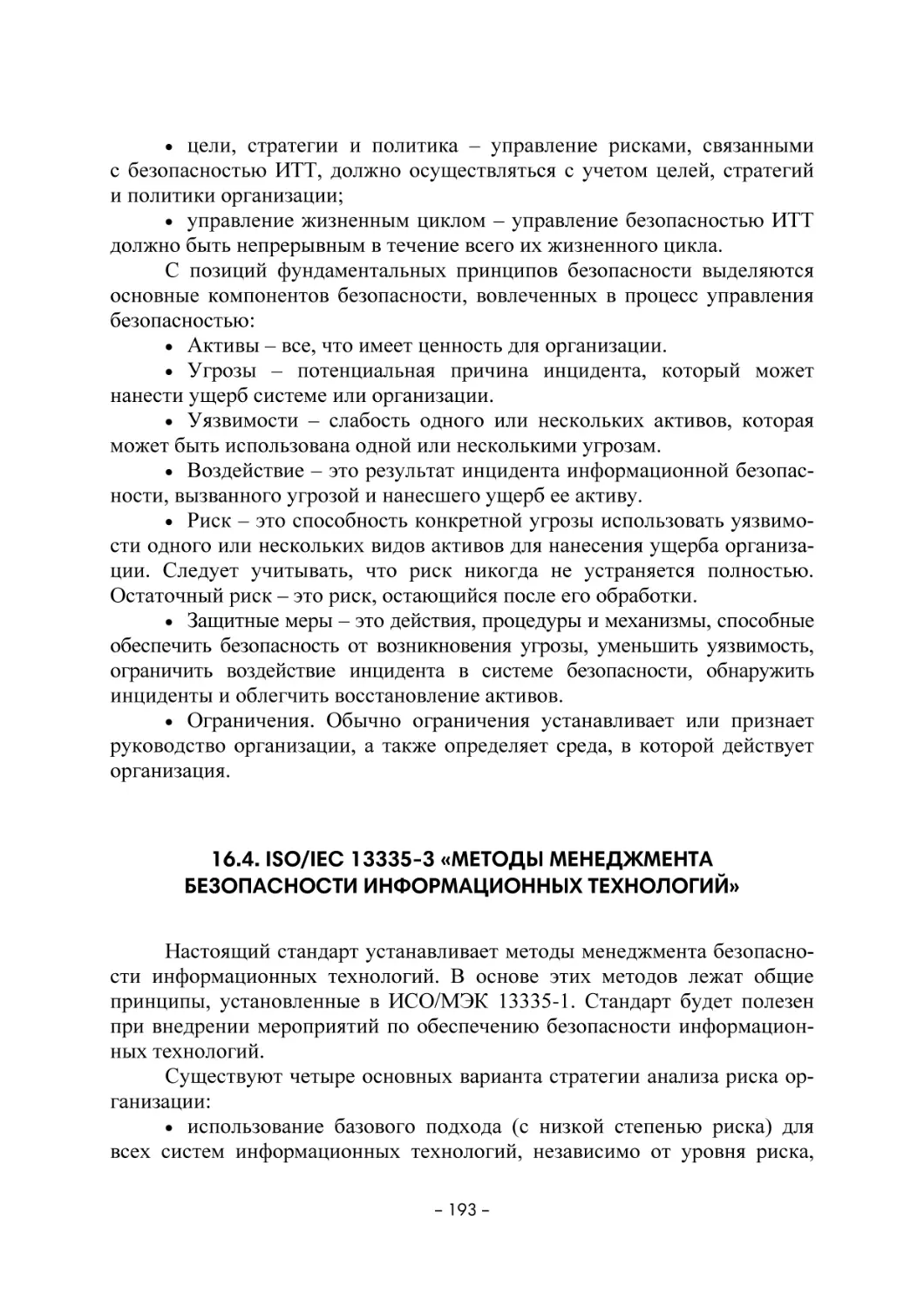 • цели, стратегии и политика – управление рисками, связанными с безопасностью ИТТ, должно осуществляться с учетом целей, стратегий и политики организации;

• управление жизненным циклом – управление безопасностью ИТТ должно быть непрерывным в течение всего их жизненного цикла.

С позиций фундаментальных принципов безопасности выделяются основные компонентов безопасности, вовлеченных в процесс управления безопасностью:

• Активы – все, что имеет ценность для организации.

• Угрозы – потенциальная причина инцидента, который может нанести ущерб системе или организации.

• Уязвимости – слабость одного или нескольких активов, которая может быть использована одной или несколькими угрозам.

• Воздействие – это результат инцидента информационной безопасности, вызванного угрозой и нанесшего ущерб ее активу.

• Риск – это способность конкретной угрозы использовать уязвимости одного или нескольких видов активов для нанесения ущерба организации. Следует учитывать, что риск никогда не устраняется полностью. Остаточный риск – это риск, остающийся после его обработки.

• Защитные меры – это действия, процедуры и механизмы, способные обеспечить безопасность от возникновения угрозы, уменьшить уязвимость, ограничить воздействие инцидента в системе безопасности, обнаружить инциденты и облегчить восстановление активов.

• Ограничения. Обычно ограничения устанавливает или признает руководство организации, а также определяет среда, в которой действует организация.

16.4. ISO/IEC 13335-3 «МЕТОДЫ МЕНЕДЖМЕНТА БЕЗОПАСНОСТИ ИНФОРМАЦИОННЫХ ТЕХНОЛОГИЙ»

Настоящий стандарт устанавливает методы менеджмента безопасности информационных технологий. В основе этих методов лежат общие принципы, установленные в ИСО/МЭК 13335-1. Стандарт будет полезен при внедрении мероприятий по обеспечению безопасности информационных технологий.

Существуют четыре основных варианта стратегии анализа риска организации:

• использование базового подхода (с низкой степенью риска) для всех систем информационных технологий, независимо от уровня риска,

– 193 –